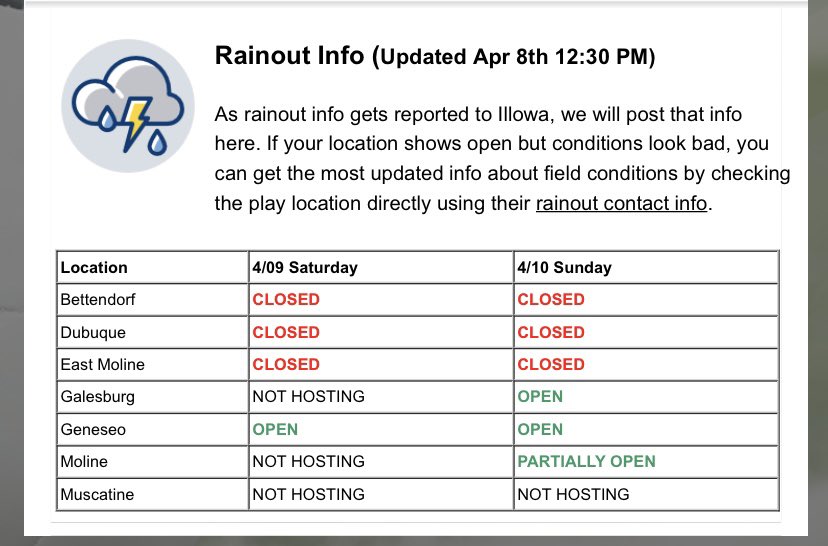 Rainout Info (Updated Apr 8th 12:30 PM)

As rainout info gets reported to Illowa, we will post that info here. If your location shows open but conditions look bad, you can get the most updated info about field conditions by checking the play location directly using their rainout contact info.

| Location | 4/09 Saturday | 4/10 Sunday |
|---|---|---|
| Bettendorf | CLOSED | CLOSED |
| Dubuque | CLOSED | CLOSED |
| East Moline | CLOSED | CLOSED |
| Galesburg | NOT HOSTING | OPEN |
| Geneseo | OPEN | OPEN |
| Moline | NOT HOSTING | PARTIALLY OPEN |
| Muscatine | NOT HOSTING | NOT HOSTING |